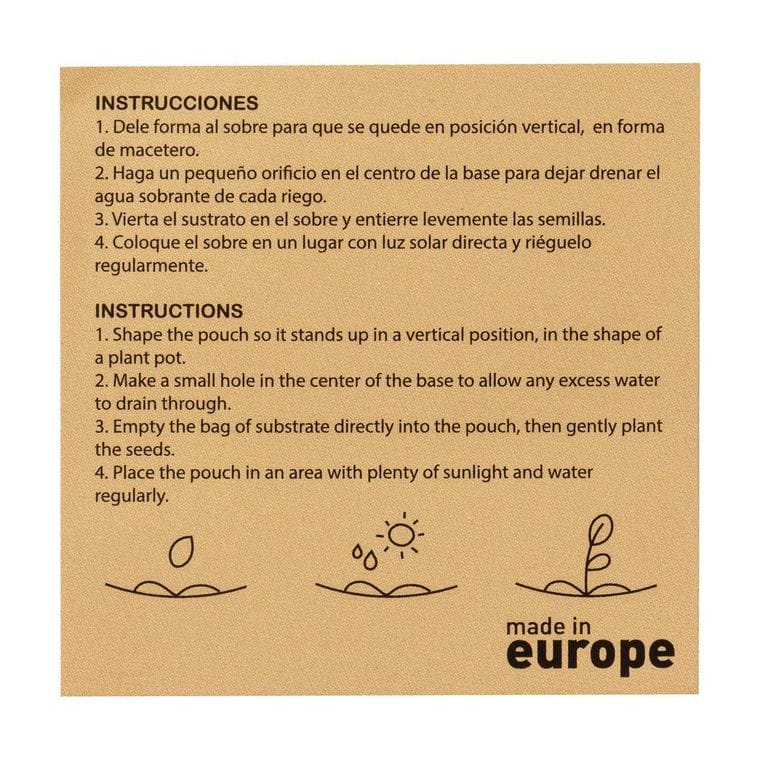 INSTRUCCIONES
1. Dele forma al sobre para que se quede en posición vertical, en forma de macetero.
2. Haga un pequeño orificio en el centro de la base para dejar drenar el agua sobrante de cada riego.
3. Vierta el sustrato en el sobre y entierre levemente las semillas.
4. Coloque el sobre en un lugar con luz solar directa y riéguelo regularmente.

INSTRUCTIONS
1. Shape the pouch so it stands up in a vertical position, in the shape of a plant pot.
2. Make a small hole in the center of the base to allow any excess water to drain through.
3. Empty the bag of substrate directly into the pouch, then gently plant the seeds.
4. Place the pouch in an area with plenty of sunlight and water regularly.

made in
europe